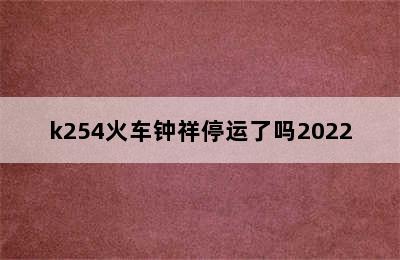 k254火车钟祥停运了吗2022